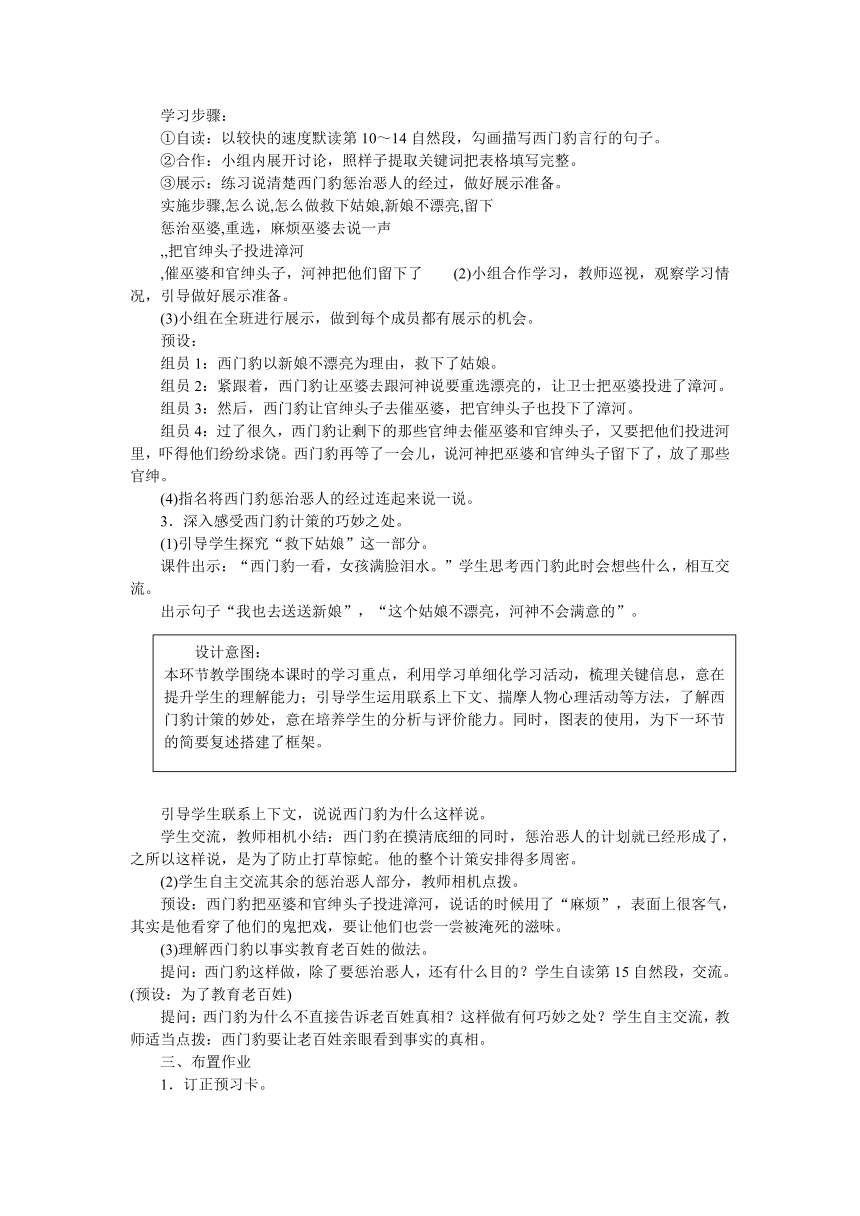 学习步骤：

①自读：以较快的速度默读第 10～14 自然段，勾画描写西门豹言行的句子。

②合作：小组内展开讨论，照样子提取关键词把表格填写完整。

③展示：练习说清楚西门豹惩治恶人的经过，做好展示准备。

实施步骤,怎么说,怎么做救下姑娘,新娘不漂亮,留下

惩治巫婆,重选，麻烦巫婆去说一声

,,把官绅头子投进漳河

,催巫婆和官绅头子，河神把他们留下了　　(2)小组合作学习，教师巡视，观察学习情况，引导做好展示准备。

(3)小组在全班进行展示，做到每个成员都有展示的机会。

预设：

组员 1：西门豹以新娘不漂亮为理由，救下了姑娘。

组员 2：紧跟着，西门豹让巫婆去跟河神说要重选漂亮的，让卫士把巫婆投进了漳河。

组员 3：然后，西门豹让官绅头子去催巫婆，把官绅头子也投下了漳河。

组员 4：过了很久，西门豹让剩下的那些官绅去催巫婆和官绅头子，又要把他们投进河里，吓得他们纷纷求饶。西门豹再等了一会儿，说河神把巫婆和官绅头子留下了，放了那些官绅。

(4)指名将西门豹惩治恶人的经过连起来说一说。

3．深入感受西门豹计策的巧妙之处。

(1)引导学生探究“救下姑娘”这一部分。

课件出示：“西门豹一看，女孩满脸泪水。”学生思考西门豹此时会想些什么，相互交流。

出示句子“我也去送送新娘”，“这个姑娘不漂亮，河神不会满意的”。

设计意图：
本环节教学围绕本课时的学习重点，利用学习单细化学习活动，梳理关键信息，意在提升学生的理解能力；引导学生运用联系上下文、揣摩人物心理活动等方法，了解西门豹计策的妙处，意在培养学生的分析与评价能力。同时，图表的使用，为下一环节的简要复述搭建了框架。

引导学生联系上下文，说说西门豹为什么这样说。

学生交流，教师相机小结：西门豹在摸清底细的同时，惩治恶人的计划就已经形成了，之所以这样说，是为了防止打草惊蛇。他的整个计策安排得多周密。

(2)学生自主交流其余的惩治恶人部分，教师相机点拨。

预设：西门豹把巫婆和官绅头子投进漳河，说话的时候用了“麻烦”，表面上很客气，其实是他看穿了他们的鬼把戏，要让他们也尝一尝被淹死的滋味。

(3)理解西门豹以事实教育老百姓的做法。

提问：西门豹这样做，除了要惩治恶人，还有什么目的？学生自读第 15 自然段，交流。(预设：为了教育老百姓)

提问：西门豹为什么不直接告诉老百姓真相？这样做有何巧妙之处？学生自主交流，教师适当点拨：西门豹要让老百姓亲眼看到事实的真相。

三、布置作业

1．订正预习卡。